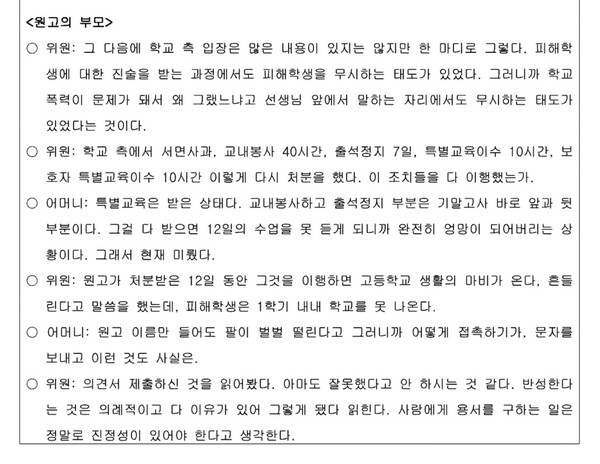 <원고의 부모>

○ 위원: 그 다음에 학교 측 입장은 많은 내용이 있지는 않지만 한 마디로 그렇다. 피해학생에 대한 진술을 받는 과정에서도 피해학생을 무시하는 태도가 있었다. 그러니까 학교폭력이 문제가 돼서 왜 그랬느냐고 선생님 앞에서 말하는 자리에서도 무시하는 태도가 있었다는 것이다.

○ 위원: 학교 측에서 서면사과, 교내봉사 40시간, 출석정지 7일, 특별교육이수 10시간, 보호자 특별교육이수 10시간 이렇게 다시 처분을 했다. 이 조치들을 다 이행했는가.

○ 어머니: 특별교육은 받은 상태다. 교내봉사하고 출석정지 부분은 기말고사 바로 앞과 뒷부분이다. 그걸 다 받으면 12일의 수업을 못 듣게 되니까 완전히 엉망이 되어버리는 상황이다. 그래서 현재 미뤘다.

○ 위원: 원고가 처분받은 12일 동안 그것을 이행하면 고등학교 생활의 마비가 온다, 흔들린다고 말씀을 했는데, 피해학생은 1학기 내내 학교를 못 나온다.

○ 어머니: 원고 이름만 들어도 팔이 벌벌 떨린다고 그러니까 어떻게 접촉하기가, 문자를 보내고 이런 것도 사실은.

○ 위원: 의견서 제출하신 것을 읽어봤다. 아마도 잘못했다고 안 하시는 것 같다. 반성한다는 것은 의례적이고 다 이유가 있어 그렇게 됐다 읽힌다. 사람에게 용서를 구하는 일은 정말로 진정성이 있어야 한다고 생각한다.